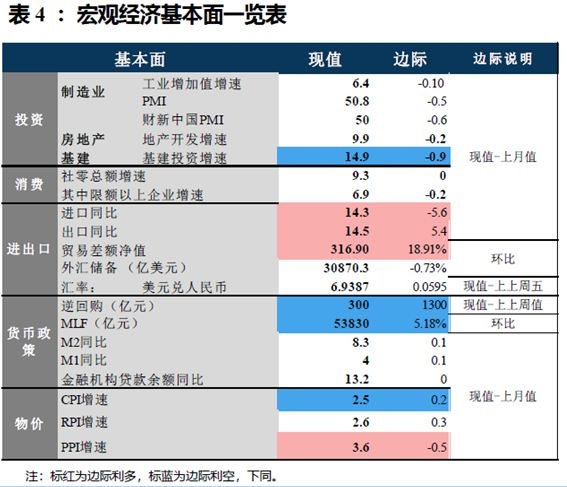 表 4 ： 宏观经济基本面一览表

| 基本面 | | | 现值 | 边际 | 边际说明 |
|---|---|---|---|---|---|
| 投资 | 制造业 | 工业增加值增速 | 6.4 | -0.10 | 现值-上月值 |
| | | PMI | 50.8 | -0.5 | |
| | | 财新中国PMI | 50 | -0.6 | |
| | 房地产 | 地产开发增速 | 9.9 | -0.2 | |
| | 基建 | 基建投资增速 | 14.9 | -0.9 | |
| 消费 | 社零总额增速 | | 9.3 | 0 | |
| | 其中限额以上企业增速 | | 6.9 | -0.2 | |
| 进出口 | 进口同比 | | 14.3 | -5.6 | |
| | 出口同比 | | 14.5 | 5.4 | |
| | 贸易差额净值 | | 316.90 | 18.91% | 环比 |
| | 外汇储备（亿美元） | | 30870.3 | -0.73% | |
| | 汇率： | 美元兑人民币 | 6.9387 | 0.0595 | 现值-上上周五 |
| 货币政策 | 逆回购（亿元） | | 300 | 1300 | 现值-上上周值 |
| | MLF（亿元） | | 53830 | 5.18% | 环比 |
| | M2同比 | | 8.3 | 0.1 | 现值-上月值 |
| | M1同比 | | 4 | 0.1 | |
| | 金融机构贷款余额同比 | | 13.2 | 0 | |
| 物价 | CPI增速 | | 2.5 | 0.2 | |
| | RPI增速 | | 2.6 | 0.3 | |
| | PPI增速 | | 3.6 | -0.5 | |

注：标红为边际利多，标蓝为边际利空，下同。